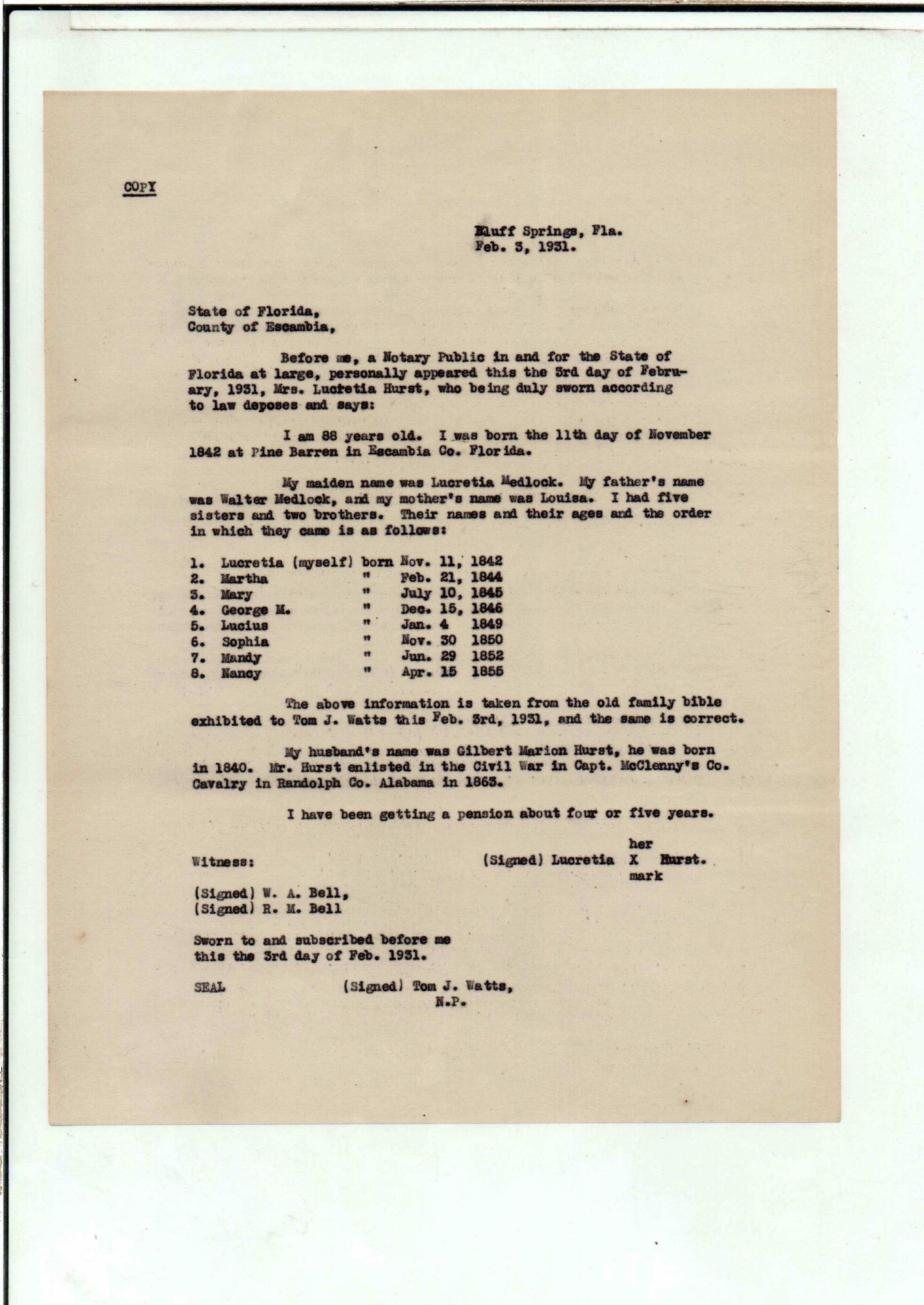 COPY

Bluff Springs, Fla.
Feb. 3, 1931.

State of Florida,
County of Escambia,

Before me, a Notary Public in and for the State of Florida at large, personally appeared this the 3rd day of February, 1931, Mrs. Lucretia Hurst, who being duly sworn according to law deposes and says:

I am 88 years old. I was born the 11th day of November 1842 at Pine Barren in Escambia Co. Florida.

My maiden name was Lucretia Medlock. My father's name was Walter Medlock, and my mother's name was Louisa. I had five sisters and two brothers. Their names and their ages and the order in which they came is as follows:

1. Lucretia (myself) born Nov. 11, 1842
2. Martha " Feb. 21, 1844
3. Mary " July 10, 1845
4. George M. " Dec. 15, 1846
5. Lucius " Jan. 4 1849
6. Sophia " Nov. 30 1850
7. Mandy " Jun. 29 1852
8. Nancy " Apr. 15 1855

The above information is taken from the old family bible exhibited to Tom J. Watts this Feb. 3rd, 1931, and the same is correct.

My husband's name was Gilbert Marion Hurst, he was born in 1840. Mr. Hurst enlisted in the Civil War in Capt. McClenny's Co. Cavalry in Randolph Co. Alabama in 1863.

I have been getting a pension about four or five years.

Witness: (Signed) Lucretia her X mark Hurst.

(Signed) W. A. Bell,
(Signed) R. M. Bell

Sworn to and subscribed before me this the 3rd day of Feb. 1931.

SEAL (Signed) Tom J. Watts, N.P.